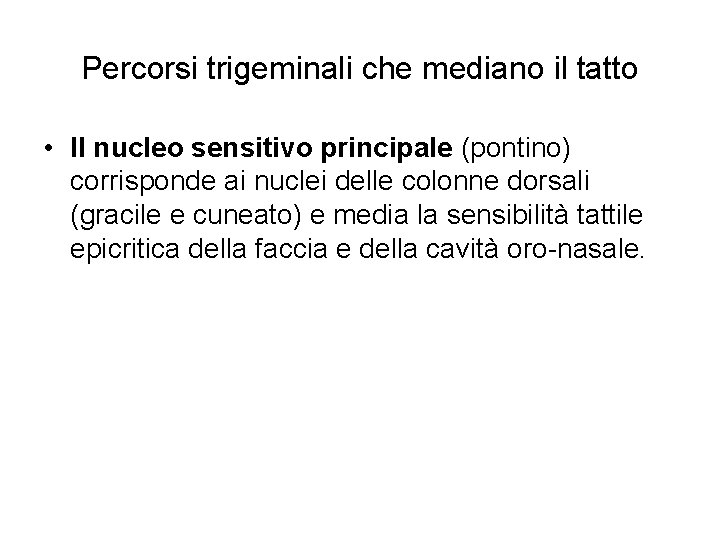 Percorsi trigeminali che mediano il tatto

• Il nucleo sensitivo principale (pontino) corrisponde ai nuclei delle colonne dorsali (gracile e cuneato) e media la sensibilità tattile epicritica della faccia e della cavità oro-nasale.